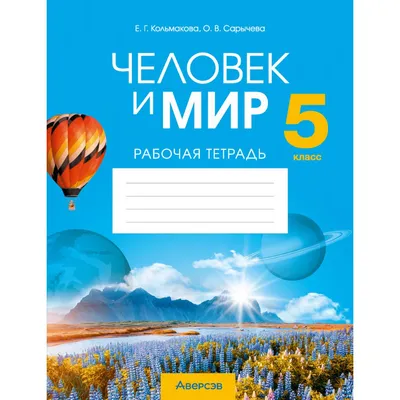 Е. Г. Кольмакова, О. В. Сарычева

ЧЕЛОВЕК И МИР

5 класс

РАБОЧАЯ ТЕТРАДЬ

Аверсэв